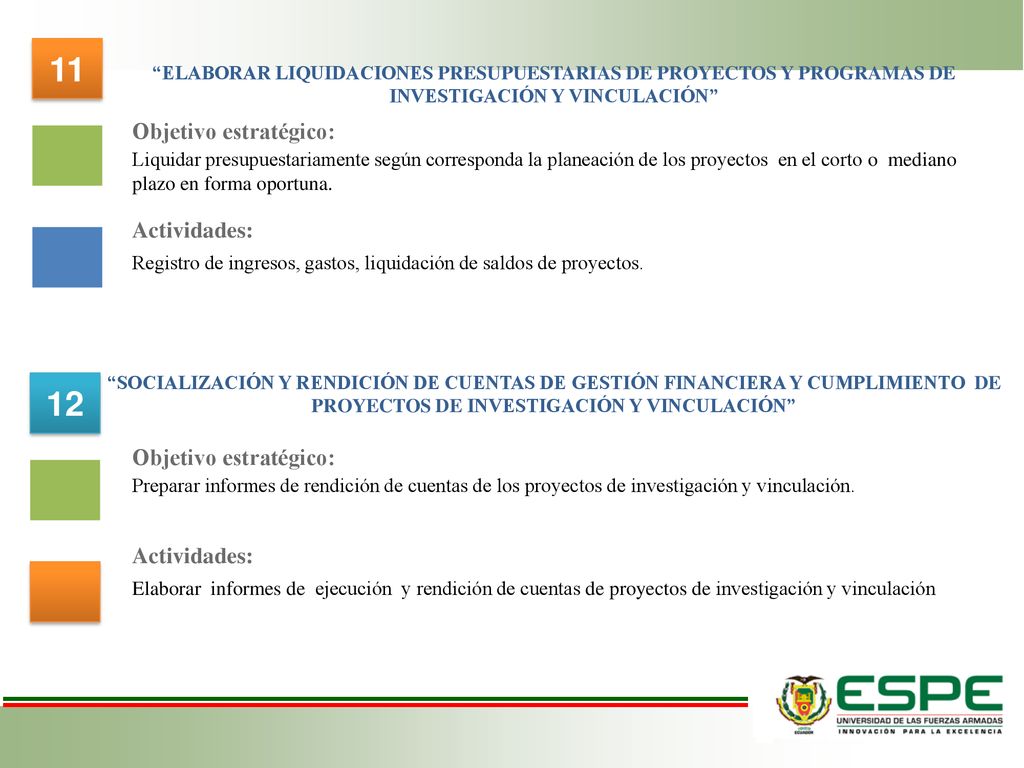 11

“ELABORAR LIQUIDACIONES PRESUPUESTARIAS DE PROYECTOS Y PROGRAMAS DE INVESTIGACIÓN Y VINCULACIÓN”

Objetivo estratégico:
Liquidar presupuestariamente según corresponda la planeación de los proyectos en el corto o mediano plazo en forma oportuna.

Actividades:
Registro de ingresos, gastos, liquidación de saldos de proyectos.

12

“SOCIALIZACIÓN Y RENDICIÓN DE CUENTAS DE GESTIÓN FINANCIERA Y CUMPLIMIENTO DE PROYECTOS DE INVESTIGACIÓN Y VINCULACIÓN”

Objetivo estratégico:
Preparar informes de rendición de cuentas de los proyectos de investigación y vinculación.

Actividades:
Elaborar informes de ejecución y rendición de cuentas de proyectos de investigación y vinculación

ESPE
UNIVERSIDAD DE LAS FUERZAS ARMADAS
INNOVACIÓN PARA LA EXCELENCIA